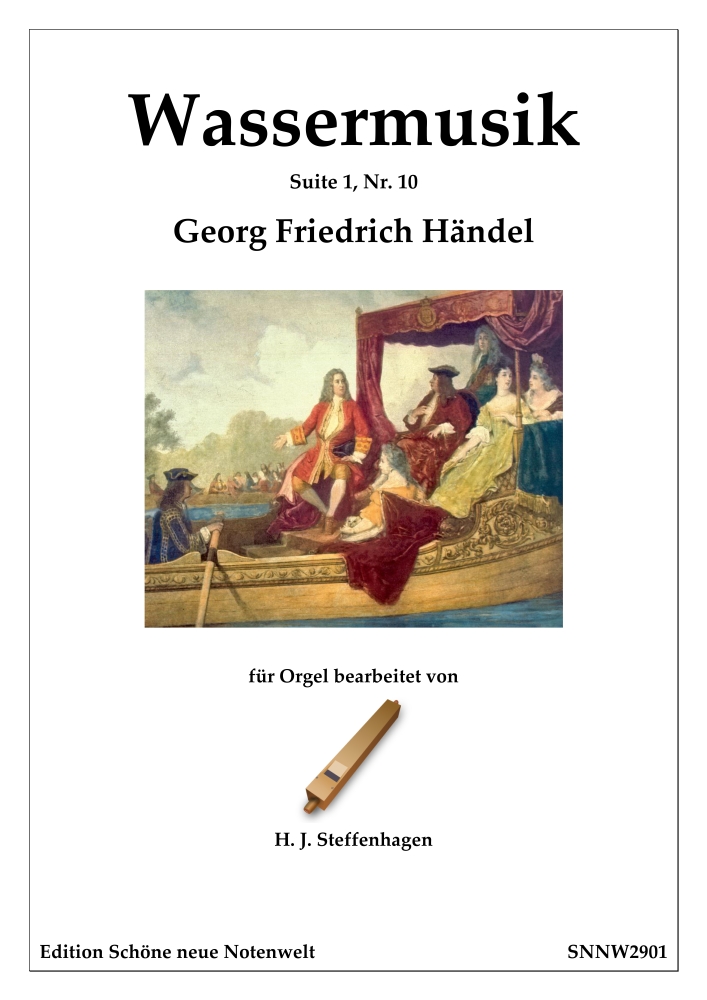 Wassermusik

Suite 1, Nr. 10

Georg Friedrich Händel

für Orgel bearbeitet von

H. J. Steffenhagen

Edition Schöne neue Notenwelt

SNNW2901